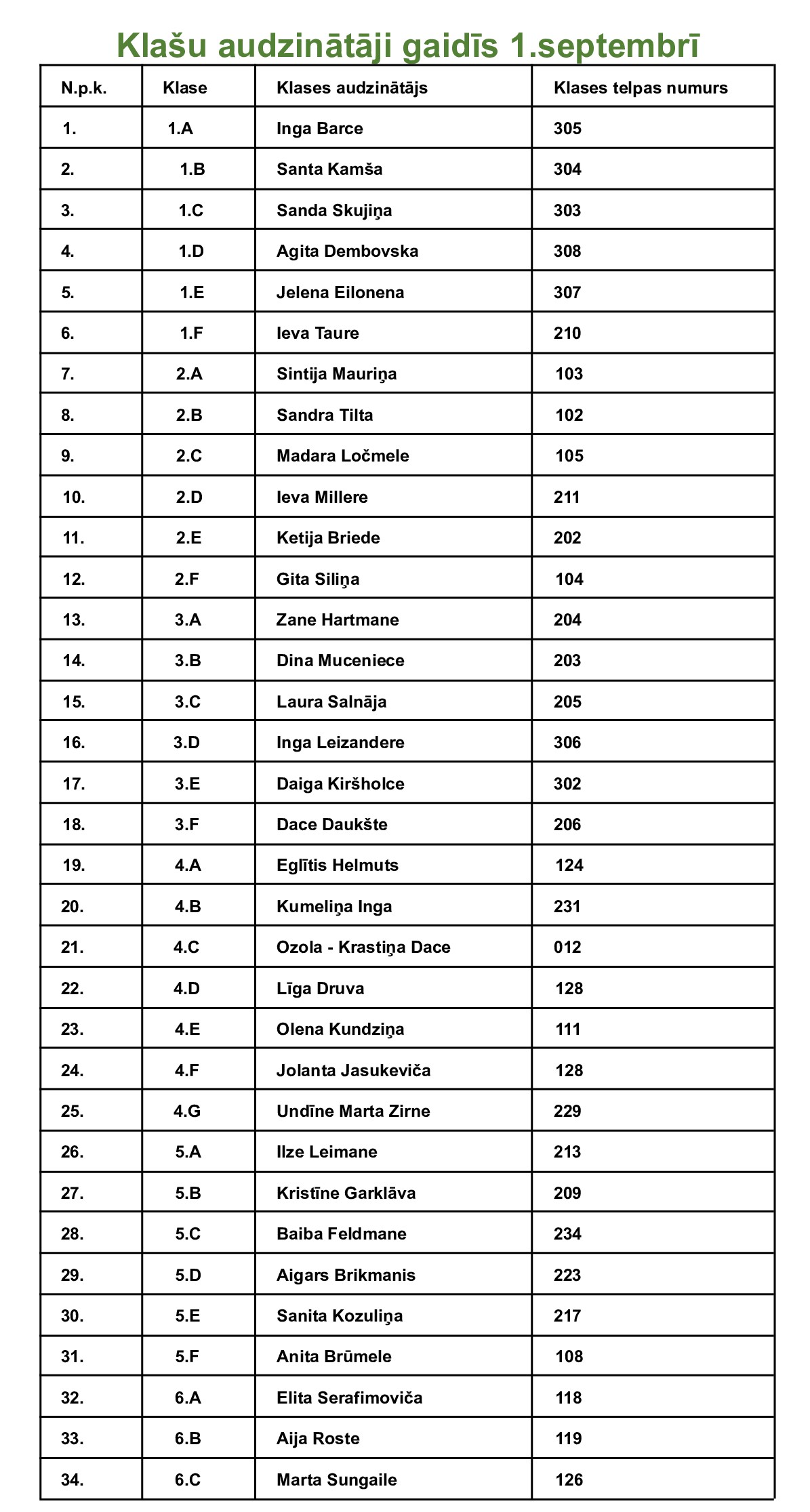 Klašu audzinātāji gaidīs 1.septembrī

| N.p.k. | Klase | Klases audzinātājs | Klases telpas numurs |
|---|---|---|---|
| 1. | 1.A | Inga Barce | 305 |
| 2. | 1.B | Santa Kamša | 304 |
| 3. | 1.C | Sanda Skujiņa | 303 |
| 4. | 1.D | Agita Dembovska | 308 |
| 5. | 1.E | Jelena Eilonena | 307 |
| 6. | 1.F | Ieva Taure | 210 |
| 7. | 2.A | Sintija Mauriņa | 103 |
| 8. | 2.B | Sandra Tilta | 102 |
| 9. | 2.C | Madara Ločmele | 105 |
| 10. | 2.D | Ieva Millere | 211 |
| 11. | 2.E | Ketija Briede | 202 |
| 12. | 2.F | Gita Siliņa | 104 |
| 13. | 3.A | Zane Hartmane | 204 |
| 14. | 3.B | Dina Muceniece | 203 |
| 15. | 3.C | Laura Salnāja | 205 |
| 16. | 3.D | Inga Leizandere | 306 |
| 17. | 3.E | Daiga Kiršholce | 302 |
| 18. | 3.F | Dace Daukšte | 206 |
| 19. | 4.A | Eglītis Helmuts | 124 |
| 20. | 4.B | Kumeliņa Inga | 231 |
| 21. | 4.C | Ozola - Krastiņa Dace | 012 |
| 22. | 4.D | Līga Druva | 128 |
| 23. | 4.E | Olena Kundziņa | 111 |
| 24. | 4.F | Jolanta Jasukeviča | 128 |
| 25. | 4.G | Undīne Marta Zirne | 229 |
| 26. | 5.A | Ilze Leimane | 213 |
| 27. | 5.B | Kristīne Garklāva | 209 |
| 28. | 5.C | Baiba Feldmane | 234 |
| 29. | 5.D | Aigars Brikmanis | 223 |
| 30. | 5.E | Sanita Kozuliņa | 217 |
| 31. | 5.F | Anita Brūmele | 108 |
| 32. | 6.A | Elita Serafimoviča | 118 |
| 33. | 6.B | Aija Roste | 119 |
| 34. | 6.C | Marta Sungaile | 126 |